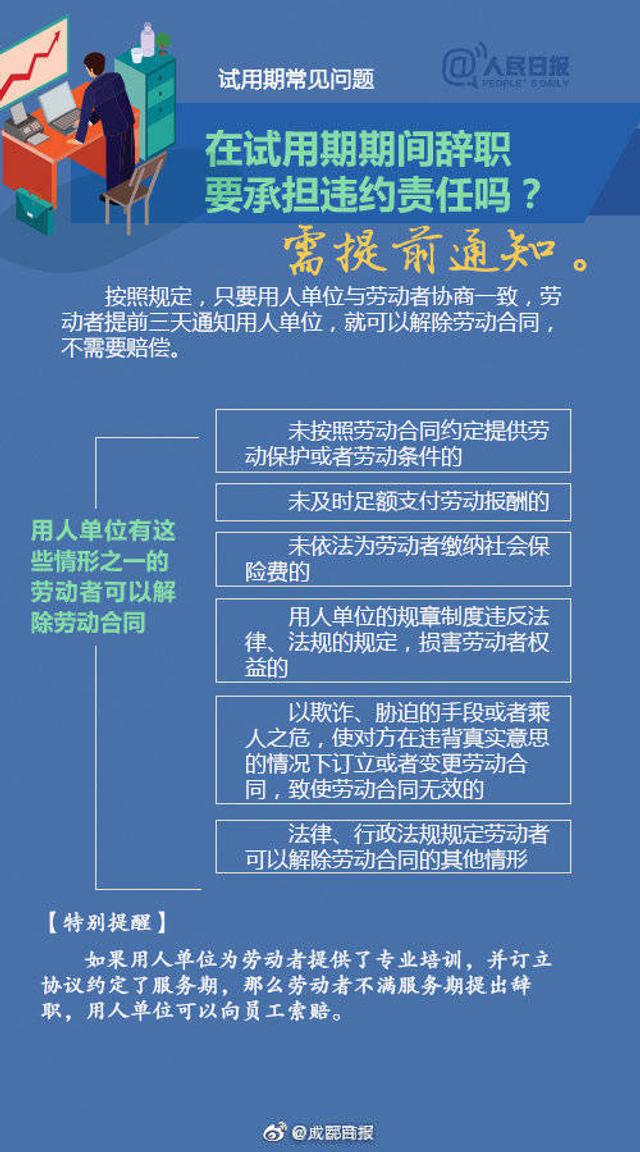 试用期常见问题

@人民日报
PEOPLE'S DAILY

在试用期期间辞职要承担违约责任吗？

需提前通知。

按照规定，只要用人单位与劳动者协商一致，劳动者提前三天通知用人单位，就可以解除劳动合同，不需要赔偿。

用人单位有这些情形之一的劳动者可以解除劳动合同

未按照劳动合同约定提供劳动保护或者劳动条件的

未及时足额支付劳动报酬的

未依法为劳动者缴纳社会保险费的

用人单位的规章制度违反法律、法规的规定，损害劳动者权益的

以欺诈、胁迫的手段或者乘人之危，使对方在违背真实意思的情况下订立或者变更劳动合同，致使劳动合同无效的

法律、行政法规规定劳动者可以解除劳动合同的其他情形

【特别提醒】

如果用人单位为劳动者提供了专业培训，并订立协议约定了服务期，那么劳动者不满服务期提出辞职，用人单位可以向员工索赔。

@成都商报